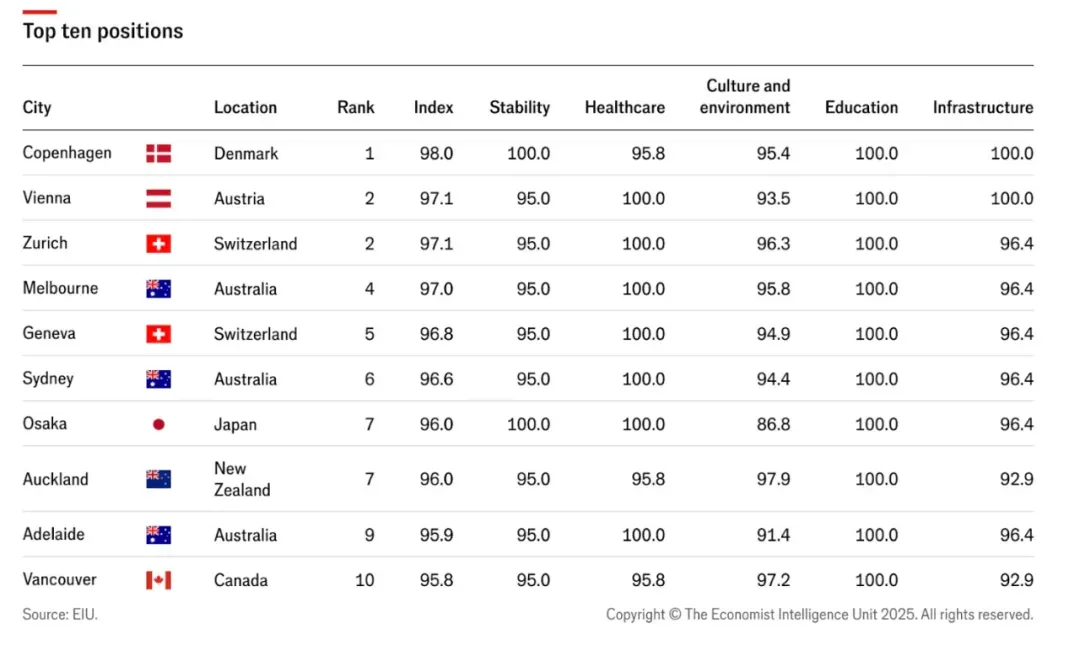 Top ten positions

| City | Location | Rank | Index | Stability | Healthcare | Culture and environment | Education | Infrastructure |
|---|---|---|---|---|---|---|---|---|
| Copenhagen | Denmark | 1 | 98.0 | 100.0 | 95.8 | 95.4 | 100.0 | 100.0 |
| Vienna | Austria | 2 | 97.1 | 95.0 | 100.0 | 93.5 | 100.0 | 100.0 |
| Zurich | Switzerland | 2 | 97.1 | 95.0 | 100.0 | 96.3 | 100.0 | 96.4 |
| Melbourne | Australia | 4 | 97.0 | 95.0 | 100.0 | 95.8 | 100.0 | 96.4 |
| Geneva | Switzerland | 5 | 96.8 | 95.0 | 100.0 | 94.9 | 100.0 | 96.4 |
| Sydney | Australia | 6 | 96.6 | 95.0 | 100.0 | 94.4 | 100.0 | 96.4 |
| Osaka | Japan | 7 | 96.0 | 100.0 | 100.0 | 86.8 | 100.0 | 96.4 |
| Auckland | New Zealand | 7 | 96.0 | 95.0 | 95.8 | 97.9 | 100.0 | 92.9 |
| Adelaide | Australia | 9 | 95.9 | 95.0 | 100.0 | 91.4 | 100.0 | 96.4 |
| Vancouver | Canada | 10 | 95.8 | 95.0 | 95.8 | 97.2 | 100.0 | 92.9 |

Source: EIU.

Copyright © The Economist Intelligence Unit 2025. All rights reserved.